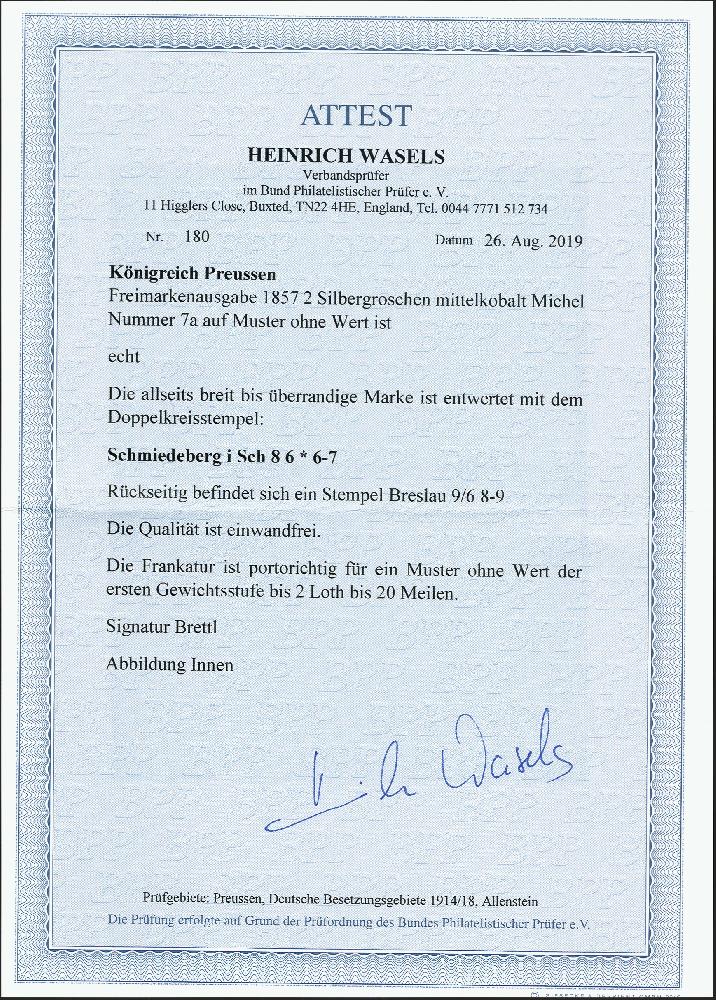 ATTEST

HEINRICH WASELS

Verbandsprüfer
im Bund Philatelistischer Prüfer e. V.
11 Higglers Close, Buxted, TN22 4HE, England, Tel. 0044 7771 512 734

Nr. 180

Datum 26. Aug. 2019

Königreich Preussen

Freimarkenausgabe 1857 2 Silbergroschen mittelkobalt Michel Nummer 7a auf Muster ohne Wert ist

echt

Die allseits breit bis überrandige Marke ist entwertet mit dem Doppelkreisstempel:

Schmiedeberg i Sch 8 6 * 6-7

Rückseitig befindet sich ein Stempel Breslau 9/6 8-9

Die Qualität ist einwandfrei.

Die Frankatur ist portorichtig für ein Muster ohne Wert der ersten Gewichtsstufe bis 2 Loth bis 20 Meilen.

Signatur Brettl

Abbildung Innen

H. Wasels

Prüfgebiete: Preussen, Deutsche Besetzungsgebiete 1914/18, Allenstein
Die Prüfung erfolgte auf Grund der Prüfordnung des Bundes Philatelistischer Prüfer e.V.